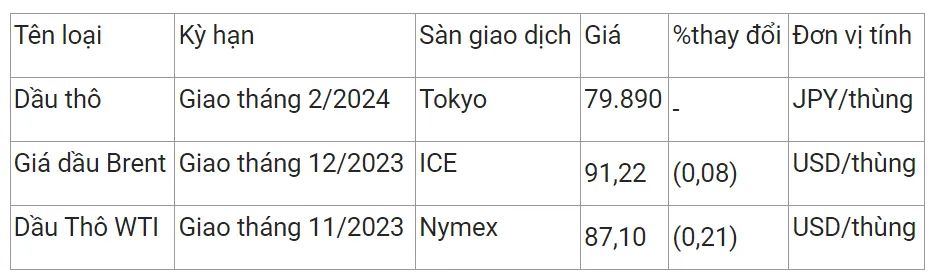 | Tên loại | Kỳ hạn | Sàn giao dịch | Giá | %thay đổi | Đơn vị tính |
|---|---|---|---|---|---|
| Dầu thô | Giao tháng 2/2024 | Tokyo | 79.890 | - | JPY/thùng |
| Giá dầu Brent | Giao tháng 12/2023 | ICE | 91,22 | (0,08) | USD/thùng |
| Dầu Thô WTI | Giao tháng 11/2023 | Nymex | 87,10 | (0,21) | USD/thùng |